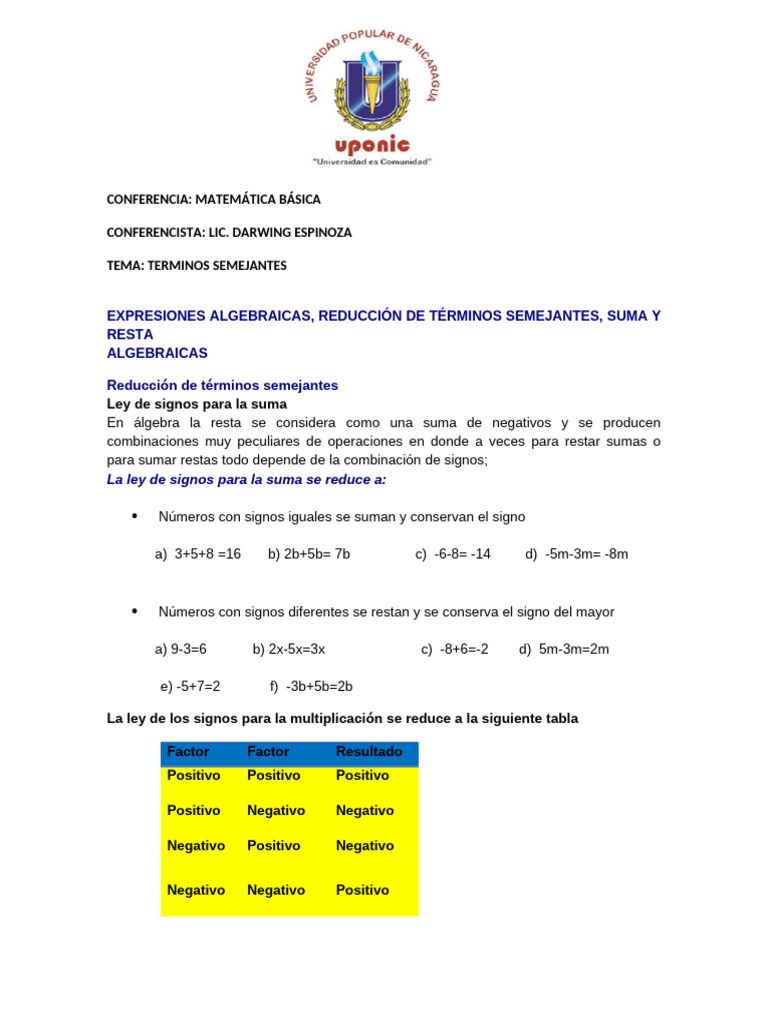 UNIVERSIDAD POPULAR DE NICARAGUA
uponic
"Universidad es Comunidad"

CONFERENCIA: MATEMÁTICA BÁSICA

CONFERENCISTA: LIC. DARWING ESPINOZA

TEMA: TERMINOS SEMEJANTES

EXPRESIONES ALGEBRAICAS, REDUCCIÓN DE TÉRMINOS SEMEJANTES, SUMA Y RESTA
ALGEBRAICAS

Reducción de términos semejantes
Ley de signos para la suma
En álgebra la resta se considera como una suma de negativos y se producen combinaciones muy peculiares de operaciones en donde a veces para restar sumas o para sumar restas todo depende de la combinación de signos;
La ley de signos para la suma se reduce a:

• Números con signos iguales se suman y conservan el signo

a) 3+5+8 =16 b) 2b+5b= 7b c) -6-8= -14 d) -5m-3m= -8m

• Números con signos diferentes se restan y se conserva el signo del mayor

a) 9-3=6 b) 2x-5x=3x c) -8+6=-2 d) 5m-3m=2m

e) -5+7=2 f) -3b+5b=2b

La ley de los signos para la multiplicación se reduce a la siguiente tabla

| Factor | Factor | Resultado |
|---|---|---|
| Positivo | Positivo | Positivo |
| Positivo | Negativo | Negativo |
| Negativo | Positivo | Negativo |
| Negativo | Negativo | Positivo |